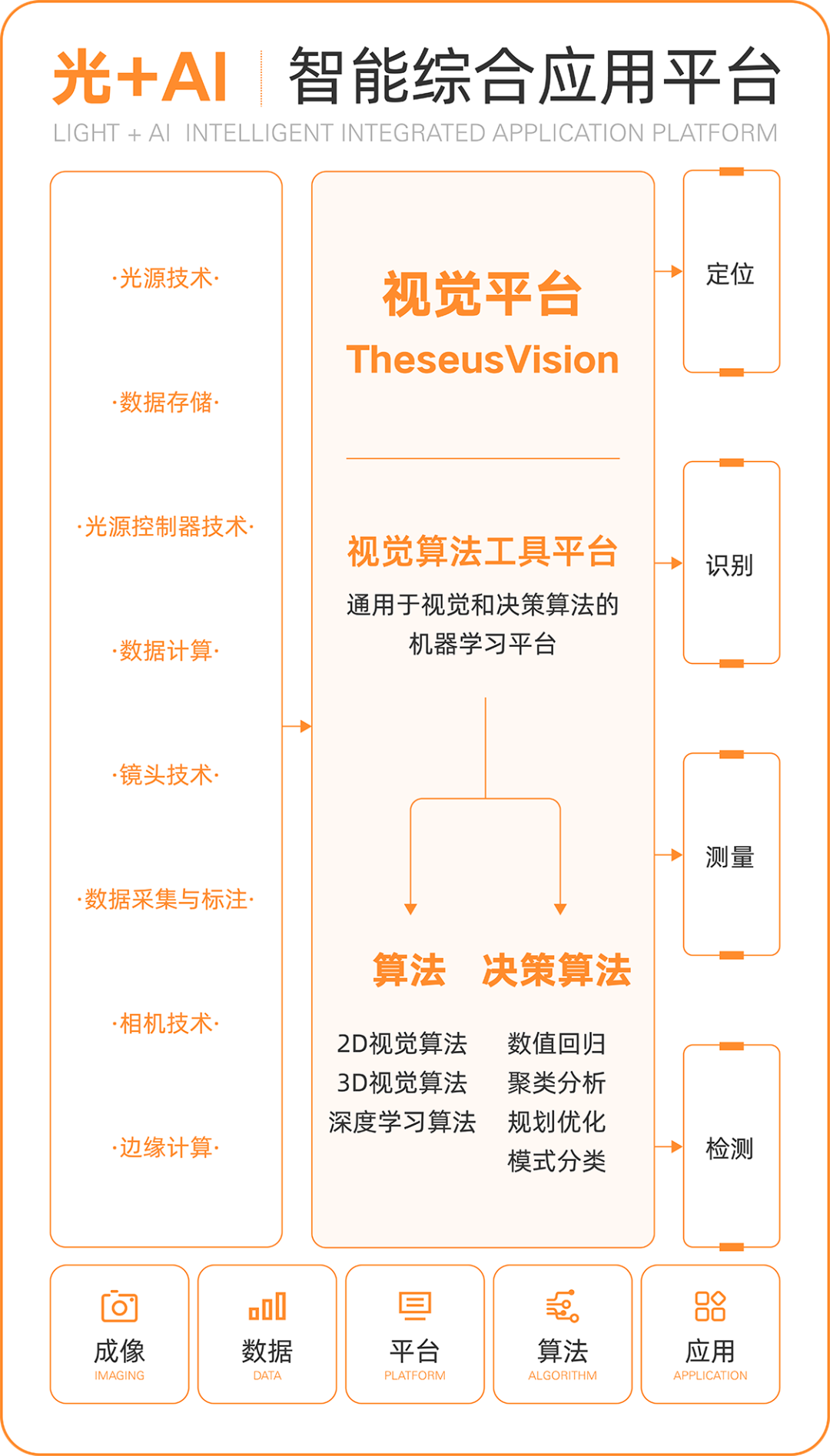 光+AI 智能综合应用平台
LIGHT + AI INTELLIGENT INTEGRATED APPLICATION PLATFORM

·光源技术·

·数据存储·

·光源控制器技术·

·数据计算·

·镜头技术·

·数据采集与标注·

·相机技术·

·边缘计算·

视觉平台
TheseusVision

视觉算法工具平台
通用于视觉和决策算法的机器学习平台

算法
2D视觉算法
3D视觉算法
深度学习算法

决策算法
数值回归
聚类分析
规划优化
模式分类

定位

识别

测量

检测

成像
IMAGING

数据
DATA

平台
PLATFORM

算法
ALGORITHM

应用
APPLICATION